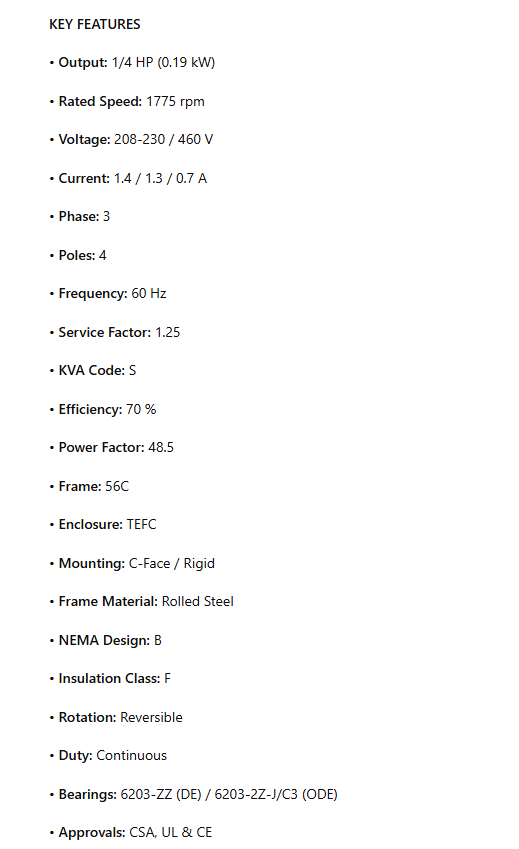 KEY FEATURES

• Output: 1/4 HP (0.19 kW)

• Rated Speed: 1775 rpm

• Voltage: 208-230 / 460 V

• Current: 1.4 / 1.3 / 0.7 A

• Phase: 3

• Poles: 4

• Frequency: 60 Hz

• Service Factor: 1.25

• KVA Code: S

• Efficiency: 70 %

• Power Factor: 48.5

• Frame: 56C

• Enclosure: TEFC

• Mounting: C-Face / Rigid

• Frame Material: Rolled Steel

• NEMA Design: B

• Insulation Class: F

• Rotation: Reversible

• Duty: Continuous

• Bearings: 6203-ZZ (DE) / 6203-2Z-J/C3 (ODE)

• Approvals: CSA, UL & CE